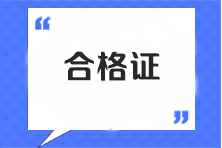 “

合格证

”